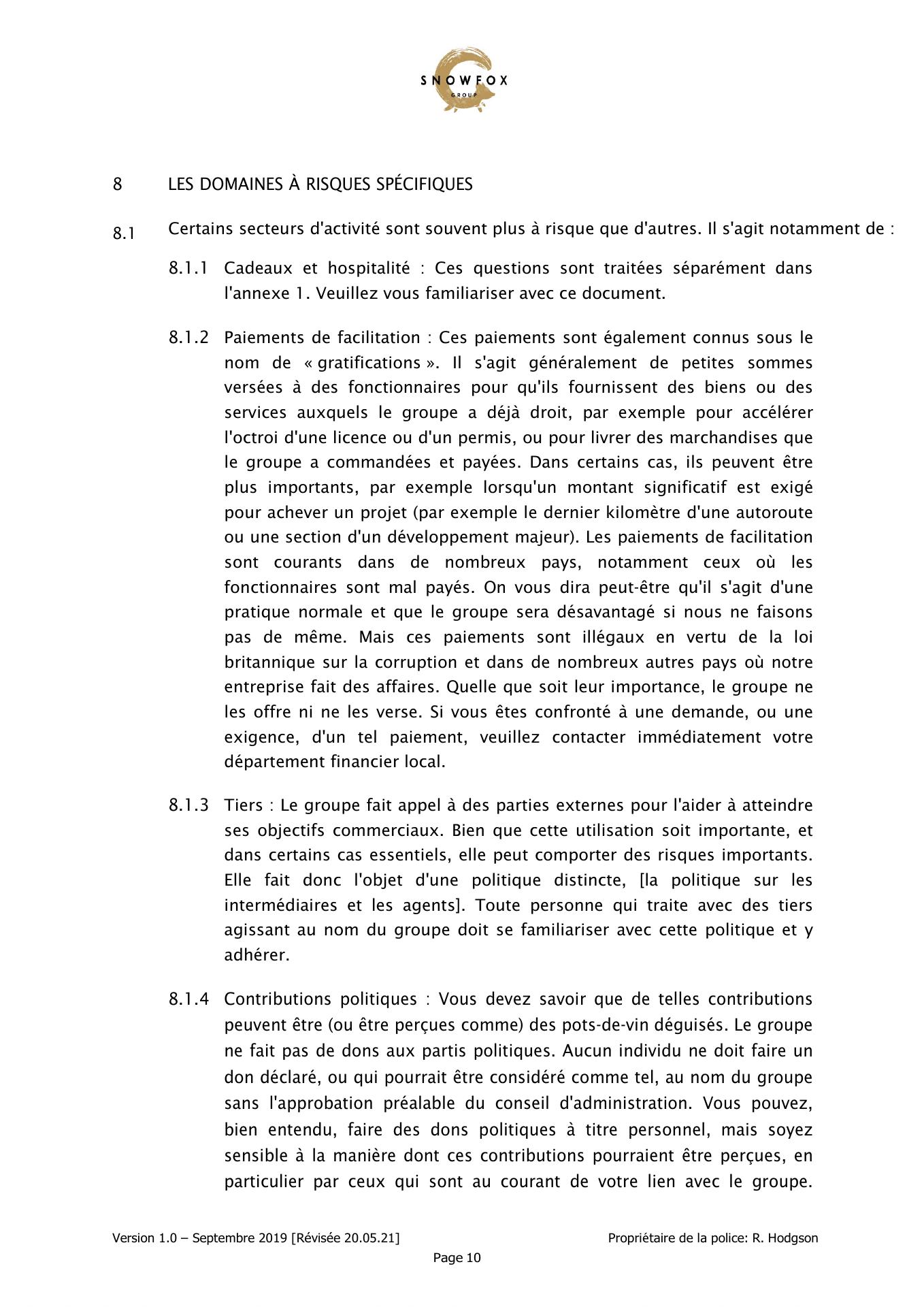 SNOWFOX
GROUP

8 LES DOMAINES À RISQUES SPÉCIFIQUES

8.1 Certains secteurs d'activité sont souvent plus à risque que d'autres. Il s'agit notamment de :

8.1.1 Cadeaux et hospitalité : Ces questions sont traitées séparément dans l'annexe 1. Veuillez vous familiariser avec ce document.

8.1.2 Paiements de facilitation : Ces paiements sont également connus sous le nom de « gratifications ». Il s'agit généralement de petites sommes versées à des fonctionnaires pour qu'ils fournissent des biens ou des services auxquels le groupe a déjà droit, par exemple pour accélérer l'octroi d'une licence ou d'un permis, ou pour livrer des marchandises que le groupe a commandées et payées. Dans certains cas, ils peuvent être plus importants, par exemple lorsqu'un montant significatif est exigé pour achever un projet (par exemple le dernier kilomètre d'une autoroute ou une section d'un développement majeur). Les paiements de facilitation sont courants dans de nombreux pays, notamment ceux où les fonctionnaires sont mal payés. On vous dira peut-être qu'il s'agit d'une pratique normale et que le groupe sera désavantagé si nous ne faisons pas de même. Mais ces paiements sont illégaux en vertu de la loi britannique sur la corruption et dans de nombreux autres pays où notre entreprise fait des affaires. Quelle que soit leur importance, le groupe ne les offre ni ne les verse. Si vous êtes confronté à une demande, ou une exigence, d'un tel paiement, veuillez contacter immédiatement votre département financier local.

8.1.3 Tiers : Le groupe fait appel à des parties externes pour l'aider à atteindre ses objectifs commerciaux. Bien que cette utilisation soit importante, et dans certains cas essentiels, elle peut comporter des risques importants. Elle fait donc l'objet d'une politique distincte, [la politique sur les intermédiaires et les agents]. Toute personne qui traite avec des tiers agissant au nom du groupe doit se familiariser avec cette politique et y adhérer.

8.1.4 Contributions politiques : Vous devez savoir que de telles contributions peuvent être (ou être perçues comme) des pots-de-vin déguisés. Le groupe ne fait pas de dons aux partis politiques. Aucun individu ne doit faire un don déclaré, ou qui pourrait être considéré comme tel, au nom du groupe sans l'approbation préalable du conseil d'administration. Vous pouvez, bien entendu, faire des dons politiques à titre personnel, mais soyez sensible à la manière dont ces contributions pourraient être perçues, en particulier par ceux qui sont au courant de votre lien avec le groupe.

Version 1.0 – Septembre 2019 [Révisée 20.05.21] Propriétaire de la police: R. Hodgson
Page 10